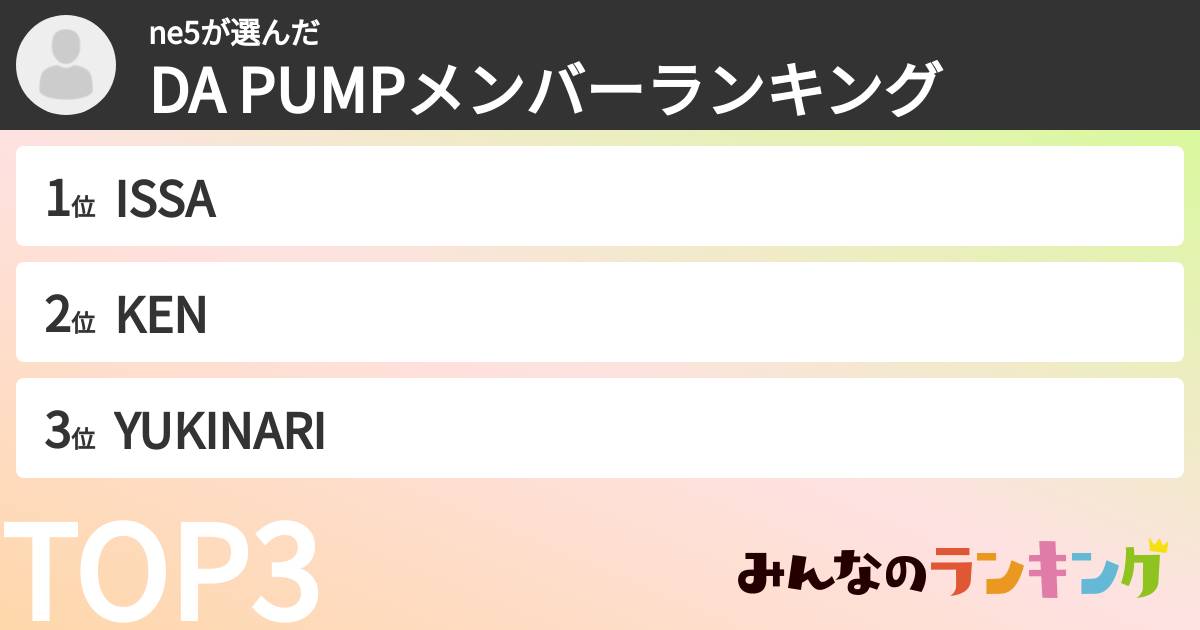 ne5が選んだ
DA PUMPメンバーランキング

1位 ISSA

2位 KEN

3位 YUKINARI

TOP3

みんなのランキング